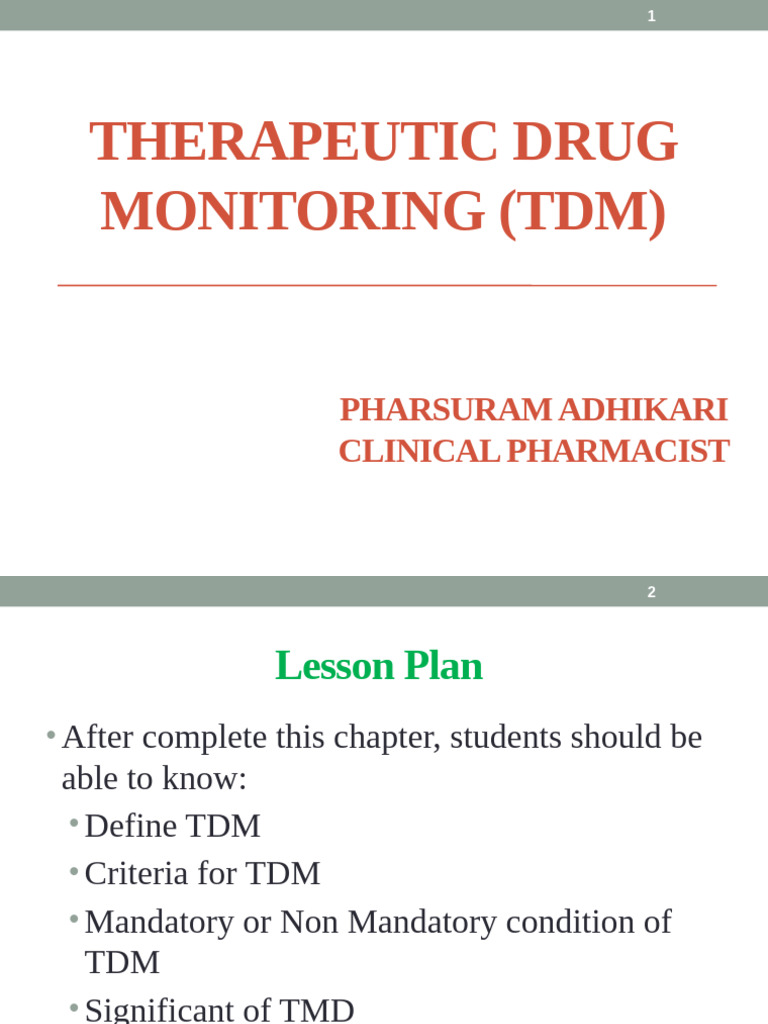 1

THERAPEUTIC DRUG MONITORING (TDM)

PHARSURAM ADHIKARI
CLINICAL PHARMACIST

2

Lesson Plan

• After complete this chapter, students should be able to know:
  • Define TDM
  • Criteria for TDM
  • Mandatory or Non Mandatory condition of TDM
  • Significant of TMD